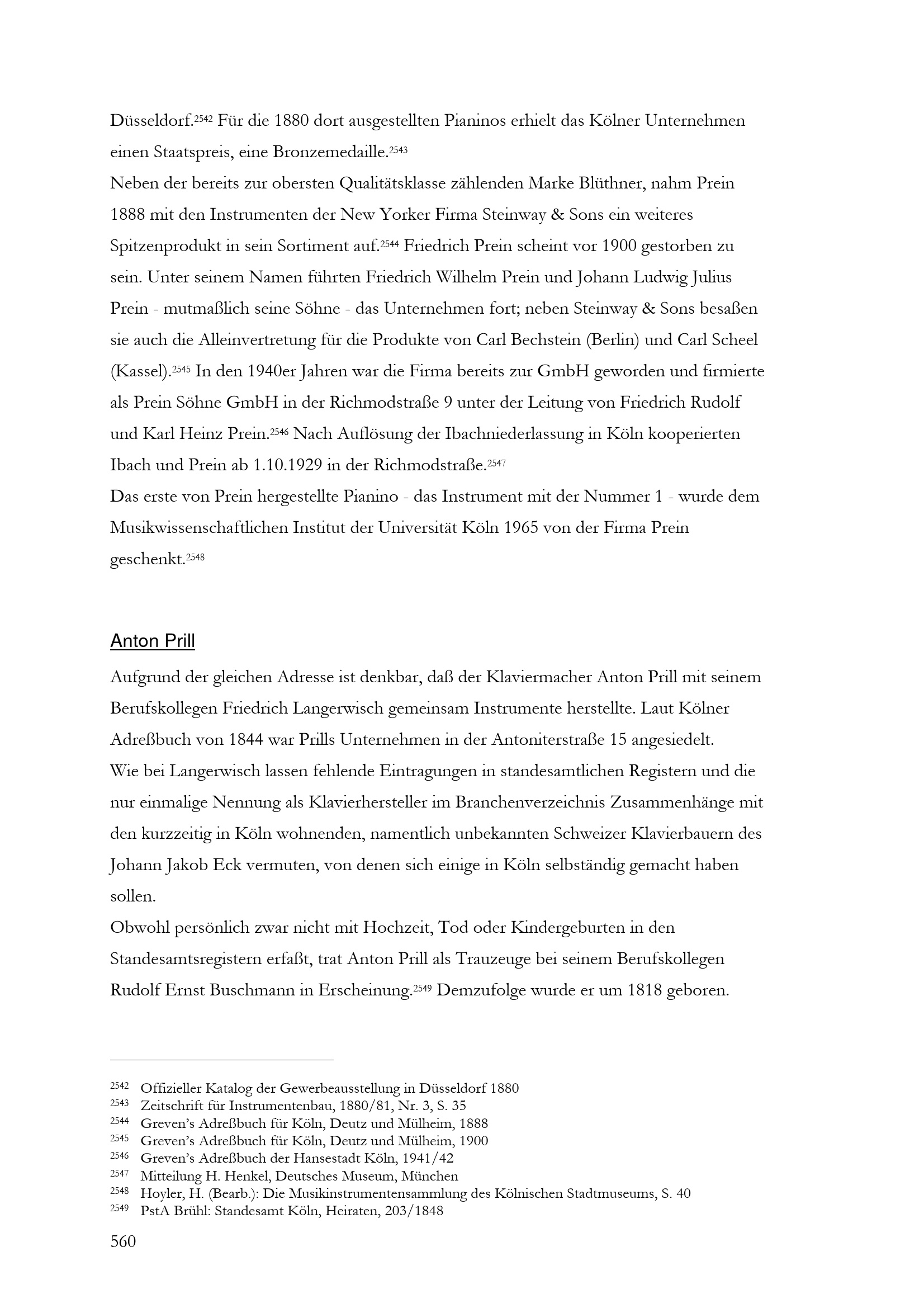 Düsseldorf.$^{2542}$ Für die 1880 dort ausgestellten Pianinos erhielt das Kölner Unternehmen einen Staatspreis, eine Bronzemedaille.$^{2543}$

Neben der bereits zur obersten Qualitätsklasse zählenden Marke Blüthner, nahm Prein 1888 mit den Instrumenten der New Yorker Firma Steinway & Sons ein weiteres Spitzenprodukt in sein Sortiment auf.$^{2544}$ Friedrich Prein scheint vor 1900 gestorben zu sein. Unter seinem Namen führten Friedrich Wilhelm Prein und Johann Ludwig Julius Prein - mutmaßlich seine Söhne - das Unternehmen fort; neben Steinway & Sons besaßen sie auch die Alleinvertretung für die Produkte von Carl Bechstein (Berlin) und Carl Scheel (Kassel).$^{2545}$ In den 1940er Jahren war die Firma bereits zur GmbH geworden und firmierte als Prein Söhne GmbH in der Richmodstraße 9 unter der Leitung von Friedrich Rudolf und Karl Heinz Prein.$^{2546}$ Nach Auflösung der Ibachniederlassung in Köln kooperierten Ibach und Prein ab 1.10.1929 in der Richmodstraße.$^{2547}$

Das erste von Prein hergestellte Pianino - das Instrument mit der Nummer 1 - wurde dem Musikwissenschaftlichen Institut der Universität Köln 1965 von der Firma Prein geschenkt.$^{2548}$

Anton Prill

Aufgrund der gleichen Adresse ist denkbar, daß der Klaviermacher Anton Prill mit seinem Berufskollegen Friedrich Langerwisch gemeinsam Instrumente herstellte. Laut Kölner Adreßbuch von 1844 war Prills Unternehmen in der Antoniterstraße 15 angesiedelt.

Wie bei Langerwisch lassen fehlende Eintragungen in standesamtlichen Registern und die nur einmalige Nennung als Klavierhersteller im Branchenverzeichnis Zusammenhänge mit den kurzzeitig in Köln wohnenden, namentlich unbekannten Schweizer Klavierbauern des Johann Jakob Eck vermuten, von denen sich einige in Köln selbständig gemacht haben sollen.

Obwohl persönlich zwar nicht mit Hochzeit, Tod oder Kindergeburten in den Standesamtsregistern erfaßt, trat Anton Prill als Trauzeuge bei seinem Berufskollegen Rudolf Ernst Buschmann in Erscheinung.$^{2549}$ Demzufolge wurde er um 1818 geboren.

$^{2542}$ Offizieller Katalog der Gewerbeausstellung in Düsseldorf 1880
$^{2543}$ Zeitschrift für Instrumentenbau, 1880/81, Nr. 3, S. 35
$^{2544}$ Greven's Adreßbuch für Köln, Deutz und Mülheim, 1888
$^{2545}$ Greven's Adreßbuch für Köln, Deutz und Mülheim, 1900
$^{2546}$ Greven's Adreßbuch der Hansestadt Köln, 1941/42
$^{2547}$ Mitteilung H. Henkel, Deutsches Museum, München
$^{2548}$ Hoyler, H. (Bearb.): Die Musikinstrumentensammlung des Kölnischen Stadtmuseums, S. 40
$^{2549}$ PstA Brühl: Standesamt Köln, Heiraten, 203/1848

560